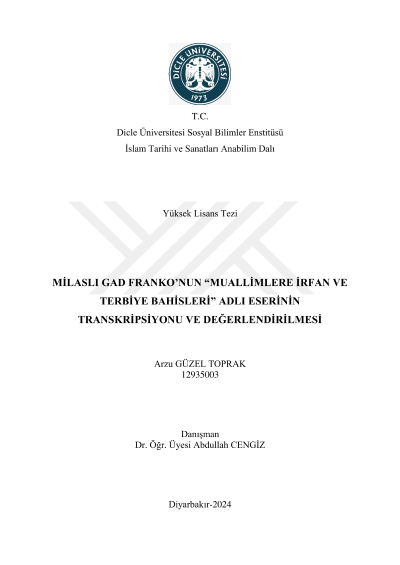 DİCLE ÜNİVERSİTESİ
1973

T.C.
Dicle Üniversitesi Sosyal Bilimler Enstitüsü
İslam Tarihi ve Sanatları Anabilim Dalı

Yüksek Lisans Tezi

MİLASLI GAD FRANKO'NUN "MUALLİMLERE İRFAN VE TERBİYE BAHİSLERİ" ADLI ESERİNİN TRANSKRİPSİYONU VE DEĞERLENDİRİLMESİ

Arzu GÜZEL TOPRAK
12935003

Danışman
Dr. Öğr. Üyesi Abdullah CENGİZ

Diyarbakır-2024